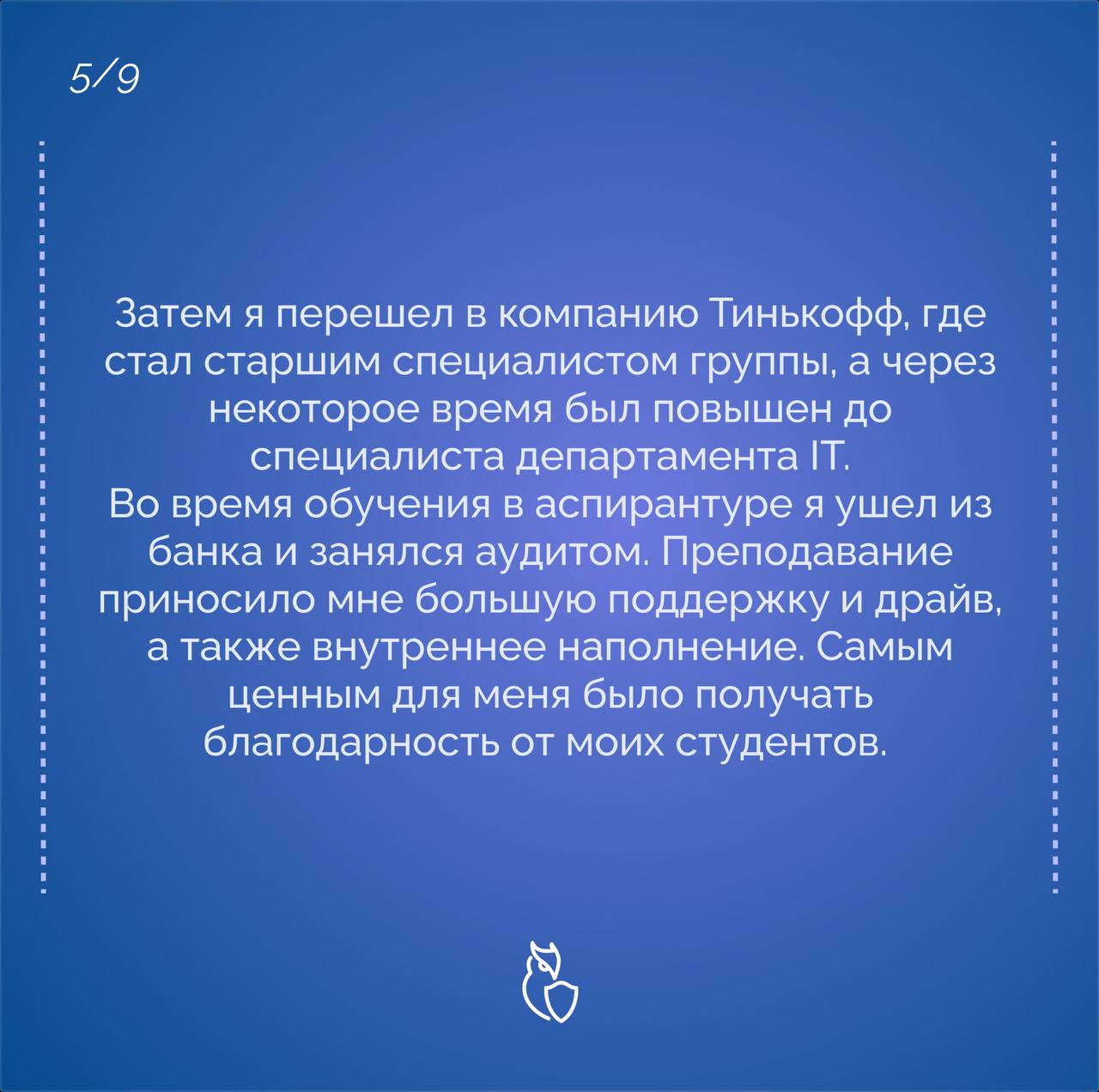 5/9

Затем я перешел в компанию Тинькофф, где стал старшим специалистом группы, а через некоторое время был повышен до специалиста департамента IT.
Во время обучения в аспирантуре я ушел из банка и занялся аудитом. Преподавание приносило мне большую поддержку и драйв, а также внутреннее наполнение. Самым ценным для меня было получать благодарность от моих студентов.